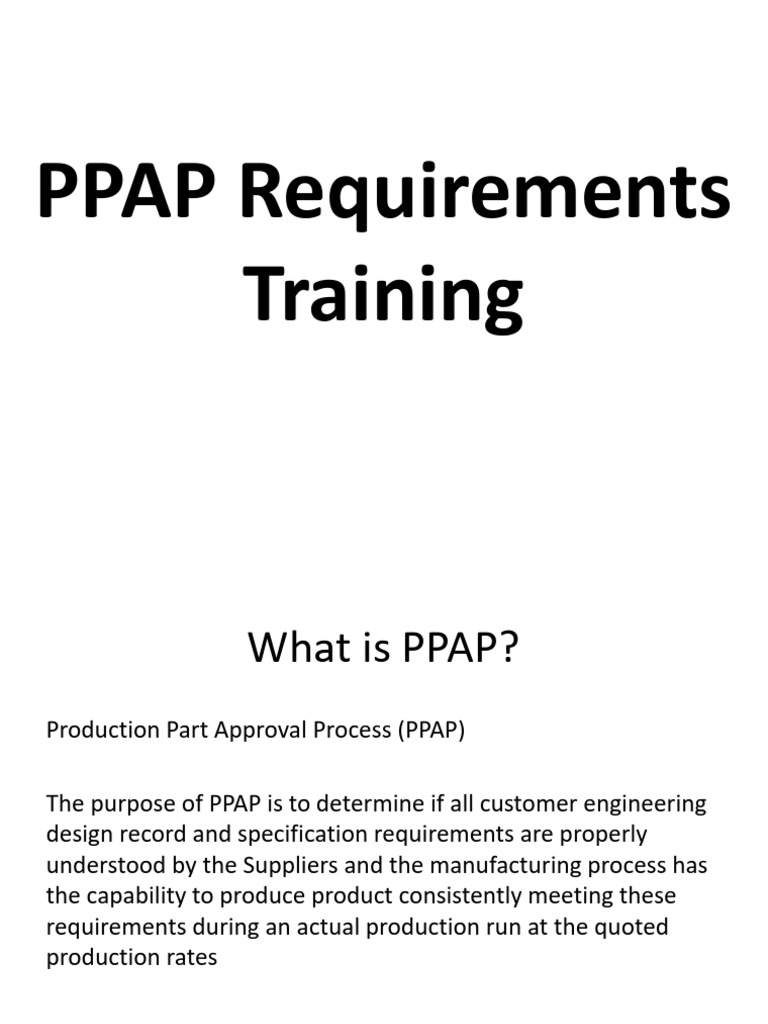 PPAP Requirements Training

What is PPAP?

Production Part Approval Process (PPAP)

The purpose of PPAP is to determine if all customer engineering design record and specification requirements are properly understood by the Suppliers and the manufacturing process has the capability to produce product consistently meeting these requirements during an actual production run at the quoted production rates